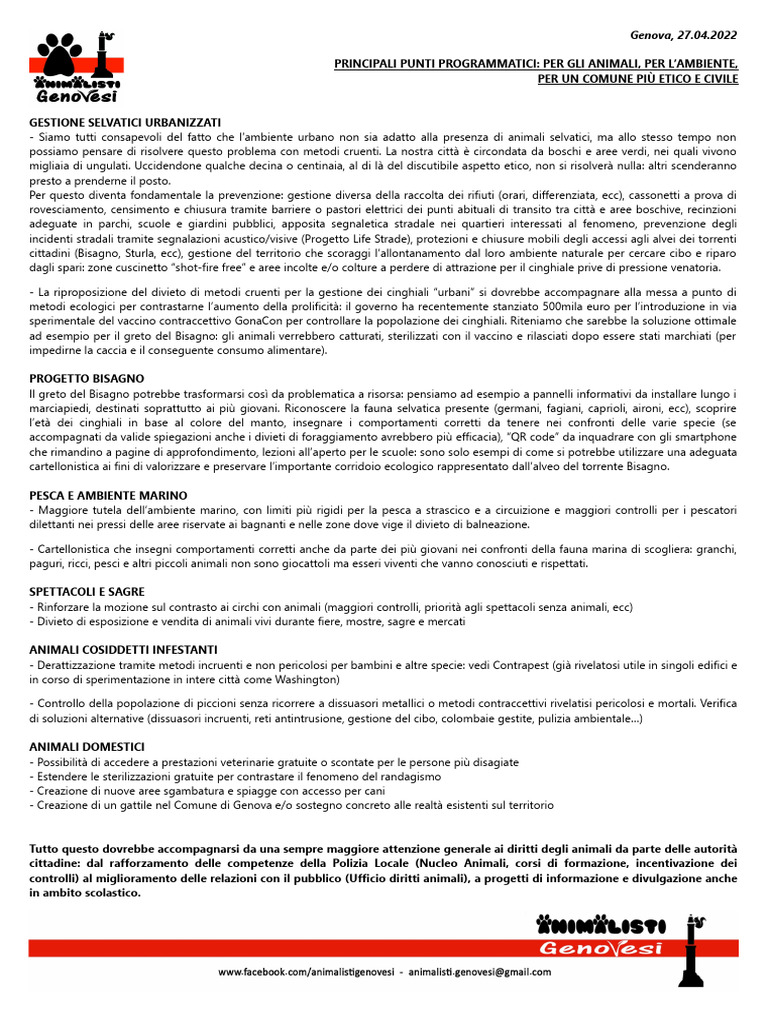 ANIMALISTI
Genovesi

Genova, 27.04.2022

PRINCIPALI PUNTI PROGRAMMATICI: PER GLI ANIMALI, PER L'AMBIENTE, PER UN COMUNE PIÙ ETICO E CIVILE

GESTIONE SELVATICI URBANIZZATI
- Siamo tutti consapevoli del fatto che l'ambiente urbano non sia adatto alla presenza di animali selvatici, ma allo stesso tempo non possiamo pensare di risolvere questo problema con metodi cruenti. La nostra città è circondata da boschi e aree verdi, nei quali vivono migliaia di ungulati. Uccidendone qualche decina o centinaia, al di là del discutibile aspetto etico, non si risolverà nulla: altri scenderanno presto a prenderne il posto.
Per questo diventa fondamentale la prevenzione: gestione diversa della raccolta dei rifiuti (orari, differenziata, ecc), cassonetti a prova di rovesciamento, censimento e chiusura tramite barriere o pastori elettrici dei punti abituali di transito tra città e aree boschive, recinzioni adeguate in parchi, scuole e giardini pubblici, apposita segnaletica stradale nei quartieri interessati al fenomeno, prevenzione degli incidenti stradali tramite segnalazioni acustico/visive (Progetto Life Strade), protezioni e chiusure mobili degli accessi agli alvei dei torrenti cittadini (Bisagno, Sturla, ecc), gestione del territorio che scoraggi l'allontanamento dal loro ambiente naturale per cercare cibo e riparo dagli spari: zone cuscinetto "shot-fire free" e aree incolte e/o colture a perdere di attrazione per il cinghiale prive di pressione venatoria.

- La riproposizione del divieto di metodi cruenti per la gestione dei cinghiali "urbani" si dovrebbe accompagnare alla messa a punto di metodi ecologici per contrastarne l'aumento della prolificità: il governo ha recentemente stanziato 500mila euro per l'introduzione in via sperimentale del vaccino contraccettivo GonaCon per controllare la popolazione dei cinghiali. Riteniamo che sarebbe la soluzione ottimale ad esempio per il greto del Bisagno: gli animali verrebbero catturati, sterilizzati con il vaccino e rilasciati dopo essere stati marchiati (per impedirne la caccia e il conseguente consumo alimentare).

PROGETTO BISAGNO
Il greto del Bisagno potrebbe trasformarsi così da problematica a risorsa: pensiamo ad esempio a pannelli informativi da installare lungo i marciapiedi, destinati soprattutto ai più giovani. Riconoscere la fauna selvatica presente (germani, fagiani, caprioli, aironi, ecc), scoprire l'età dei cinghiali in base al colore del manto, insegnare i comportamenti corretti da tenere nei confronti delle varie specie (se accompagnati da valide spiegazioni anche i divieti di foraggiamento avrebbero più efficacia), "QR code" da inquadrare con gli smartphone che rimandino a pagine di approfondimento, lezioni all'aperto per le scuole: sono solo esempi di come si potrebbe utilizzare una adeguata cartellonistica ai fini di valorizzare e preservare l'importante corridoio ecologico rappresentato dall'alveo del torrente Bisagno.

PESCA E AMBIENTE MARINO
- Maggiore tutela dell'ambiente marino, con limiti più rigidi per la pesca a strascico e a circuizione e maggiori controlli per i pescatori dilettanti nei pressi delle aree riservate ai bagnanti e nelle zone dove vige il divieto di balneazione.

- Cartellonistica che insegni comportamenti corretti anche da parte dei più giovani nei confronti della fauna marina di scogliera: granchi, paguri, ricci, pesci e altri piccoli animali non sono giocattoli ma esseri viventi che vanno conosciuti e rispettati.

SPETTACOLI E SAGRE
- Rinforzare la mozione sul contrasto ai circhi con animali (maggiori controlli, priorità agli spettacoli senza animali, ecc)
- Divieto di esposizione e vendita di animali vivi durante fiere, mostre, sagre e mercati

ANIMALI COSIDDETTI INFESTANTI
- Derattizzazione tramite metodi incruenti e non pericolosi per bambini e altre specie: vedi Contrapest (già rivelatosi utile in singoli edifici e in corso di sperimentazione in intere città come Washington)

- Controllo della popolazione di piccioni senza ricorrere a dissuasori metallici o metodi contraccettivi rivelatisi pericolosi e mortali. Verifica di soluzioni alternative (dissuasori incruenti, reti antintrusione, gestione del cibo, colombaie gestite, pulizia ambientale...)

ANIMALI DOMESTICI
- Possibilità di accedere a prestazioni veterinarie gratuite o scontate per le persone più disagiate
- Estendere le sterilizzazioni gratuite per contrastare il fenomeno del randagismo
- Creazione di nuove aree sgambatura e spiagge con accesso per cani
- Creazione di un gattile nel Comune di Genova e/o sostegno concreto alle realtà esistenti sul territorio

Tutto questo dovrebbe accompagnarsi da una sempre maggiore attenzione generale ai diritti degli animali da parte delle autorità cittadine: dal rafforzamento delle competenze della Polizia Locale (Nucleo Animali, corsi di formazione, incentivazione dei controlli) al miglioramento delle relazioni con il pubblico (Ufficio diritti animali), a progetti di informazione e divulgazione anche in ambito scolastico.

ANIMALISTI
Genovesi

www.facebook.com/animalistigenovesi - animalisti.genovesi@gmail.com